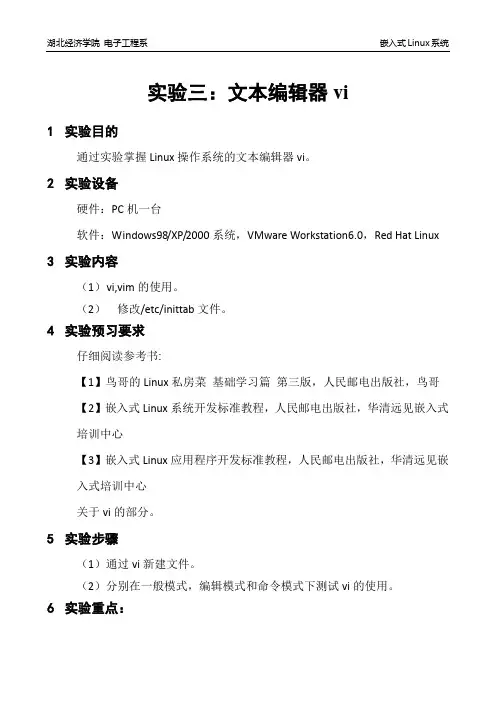 湖北经济学院 电子工程系

嵌入式Linux系统

实验三：文本编辑器 vi

1 实验目的

通过实验掌握 Linux 操作系统的文本编辑器 vi。

2 实验设备

硬件：PC 机一台

软件：Windows98/XP/2000 系统，VMware Workstation6.0，Red Hat Linux

3 实验内容

（1）vi,vim 的使用。

（2） 修改/etc/inittab 文件。

4 实验预习要求

仔细阅读参考书:

【1】鸟哥的 Linux 私房菜 基础学习篇 第三版，人民邮电出版社，鸟哥

【2】嵌入式 Linux 系统开发标准教程，人民邮电出版社，华清远见嵌入式培训中心

【3】嵌入式 Linux 应用程序开发标准教程，人民邮电出版社，华清远见嵌入式培训中心

关于 vi 的部分。

5 实验步骤

（1）通过 vi 新建文件。

（2）分别在一般模式，编辑模式和命令模式下测试 vi 的使用。

6 实验重点：